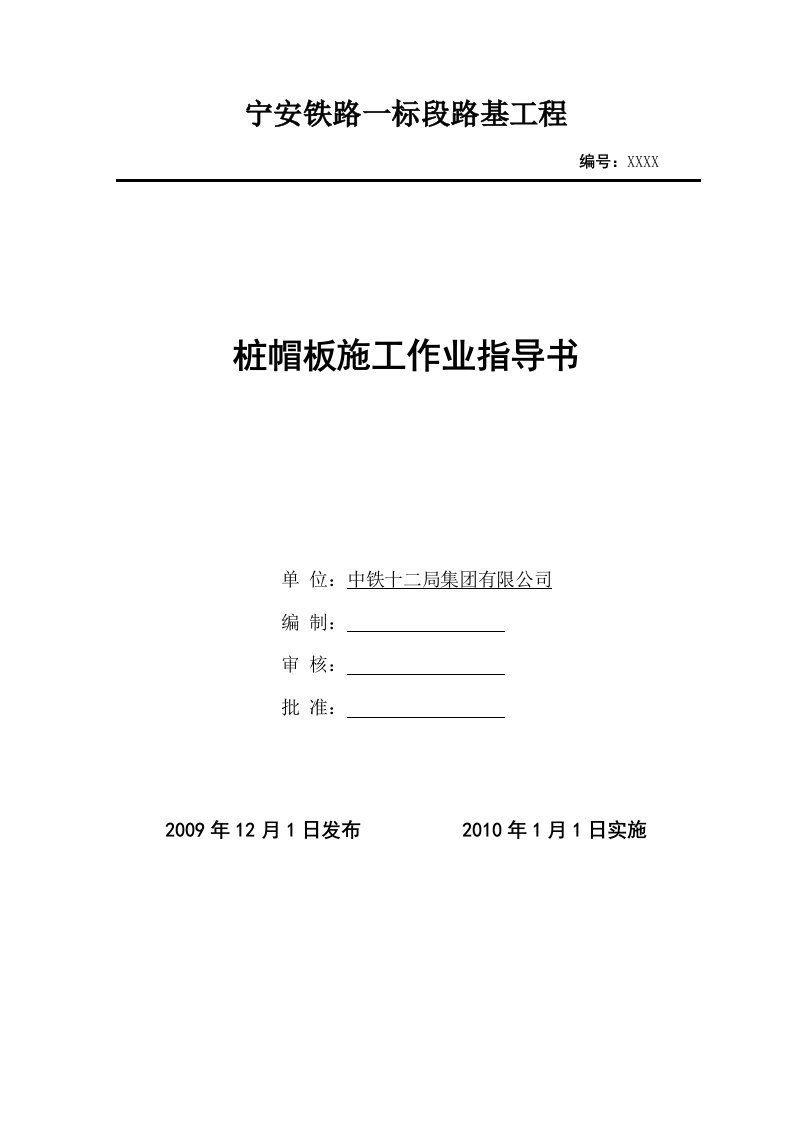 宁安铁路一标段路基工程

编号：XXXX

桩帽板施工作业指导书

单 位：中铁十二局集团有限公司

编 制：

审 核：

批 准：

2009 年 12 月 1 日发布　　2010 年 1 月 1 日实施